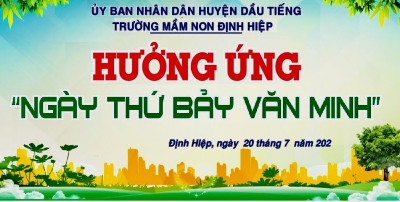 ỦY BAN NHÂN DÂN HUYỆN DẦU TIẾNG
TRƯỜNG MẦM NON ĐỊNH HIỆP

HƯỞNG ỨNG
"NGÀY THỨ BẢY VĂN MINH"

Định Hiệp, ngày 20 tháng 7 năm 202